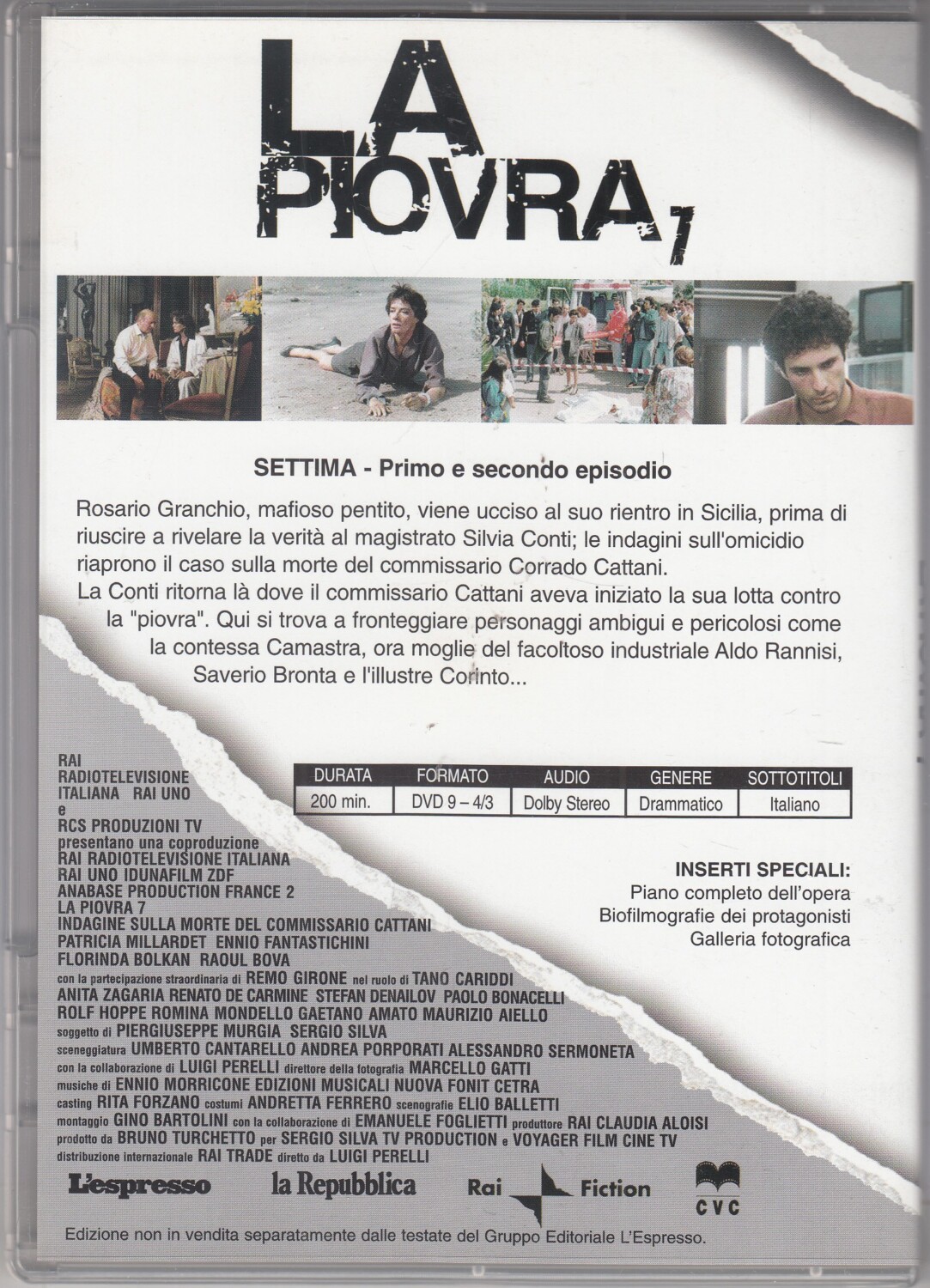 LA PIOVRA 7

SETTIMA - Primo e secondo episodio

Rosario Granchio, mafioso pentito, viene ucciso al suo rientro in Sicilia, prima di riuscire a rivelare la verità al magistrato Silvia Conti; le indagini sull'omicidio riaprono il caso sulla morte del commissario Corrado Cattani.
La Conti ritorna là dove il commissario Cattani aveva iniziato la sua lotta contro la "piovra". Qui si trova a fronteggiare personaggi ambigui e pericolosi come la contessa Camastra, ora moglie del facoltoso industriale Aldo Rannisi, Saverio Bronta e l'illustre Corinto...

| DURATA | FORMATO | AUDIO | GENERE | SOTTOTITOLI |
|---|---|---|---|---|
| 200 min. | DVD 9 – 4/3 | Dolby Stereo | Drammatico | Italiano |

INSERTI SPECIALI:
Piano completo dell'opera
Biofilmografie dei protagonisti
Galleria fotografica

RAI RADIOTELEVISIONE ITALIANA RAI UNO e RCS PRODUZIONI TV presentano una coproduzione RAI RADIOTELEVISIONE ITALIANA RAI UNO IDUNAFILM ZDF ANABASE PRODUCTION FRANCE 2 LA PIOVRA 7 INDAGINE SULLA MORTE DEL COMMISSARIO CATTANI PATRICIA MILLARDET ENNIO FANTASTICHINI FLORINDA BOLKAN RAOUL BOVA con la partecipazione straordinaria di REMO GIRONE nel ruolo di TANO CARIDDI ANITA ZAGARIA RENATO DE CARMINE STEFAN DENAILOV PAOLO BONACELLI ROLF HOPPE ROMINA MONDELLO GAETANO AMATO MAURIZIO AIELLO soggetto di PIERGIUSEPPE MURGIA SERGIO SILVA sceneggiatura UMBERTO CANTARELLO ANDREA PORPORATI ALESSANDRO SERMONETA con la collaborazione di LUIGI PERELLI direttore della fotografia MARCELLO GATTI musiche di ENNIO MORRICONE EDIZIONI MUSICALI NUOVA FONIT CETRA casting RITA FORZANO costumi ANDRETTA FERRERO scenografie ELIO BALLETTI montaggio GINO BARTOLINI con la collaborazione di EMANUELE FOGLIETTI produttore RAI CLAUDIA ALOISI prodotto da BRUNO TURCHETTO per SERGIO SILVA TV PRODUCTION e VOYAGER FILM CINE TV distribuzione internazionale RAI TRADE diretto da LUIGI PERELLI

L'espresso   la Repubblica   Rai Fiction   CVC

Edizione non in vendita separatamente dalle testate del Gruppo Editoriale L'Espresso.